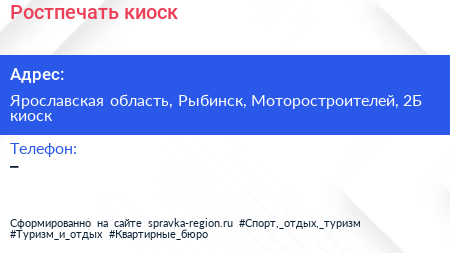 Ростпечать киоск

Адрес:

Ярославская область, Рыбинск, Моторостроителей, 2Б киоск

Телефон:

–

Сформированно на сайте spravka-region.ru #Спорт,_отдых,_туризм #Туризм_и_отдых #Квартирные_бюро